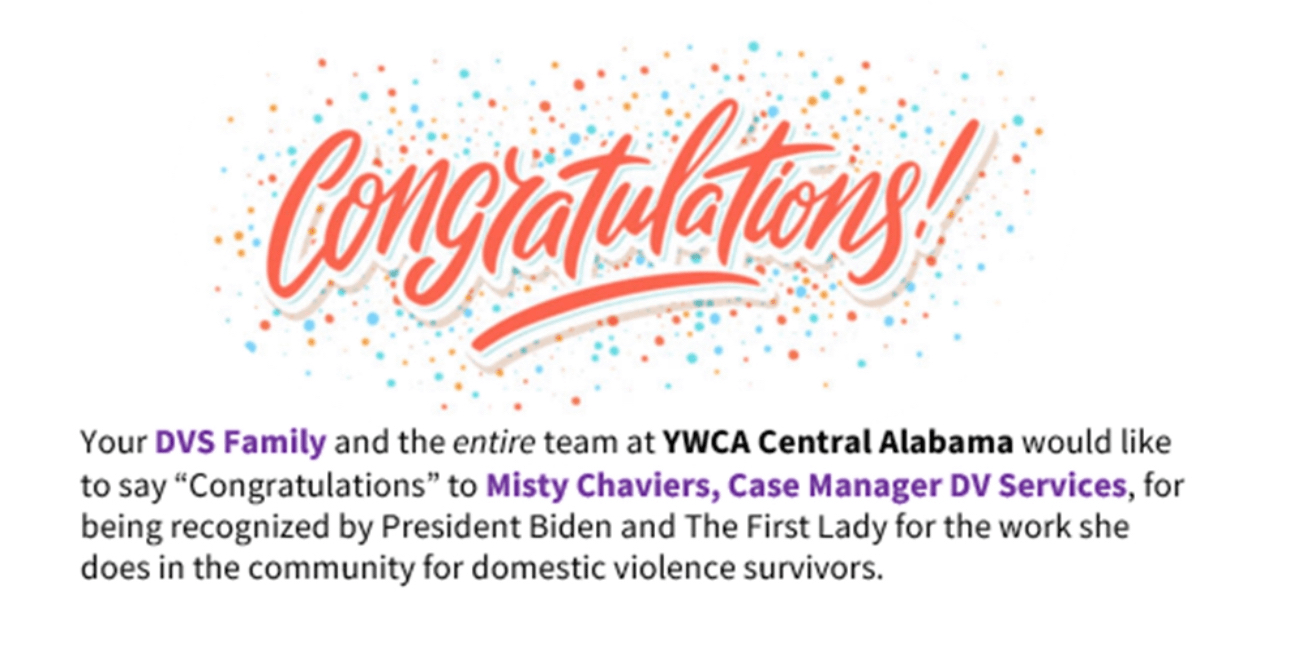 Congratulations!

Your DVS Family and the entire team at YWCA Central Alabama would like to say "Congratulations" to Misty Chaviers, Case Manager DV Services, for being recognized by President Biden and The First Lady for the work she does in the community for domestic violence survivors.